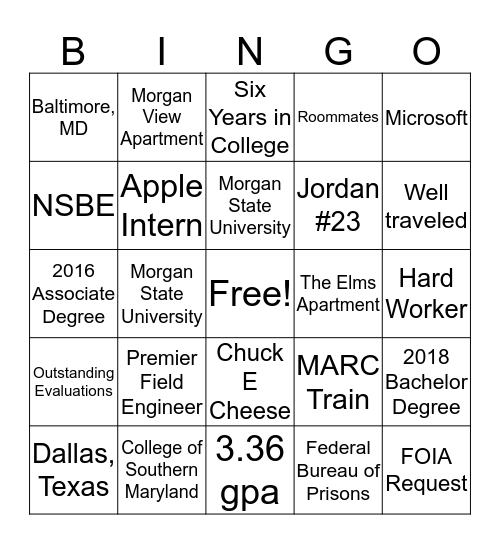 | B | I | N | G | O |
|---|---|---|---|---|
| Baltimore, MD | Morgan View Apartment | Six Years in College | Roommates | Microsoft |
| NSBE | Apple Intern | Morgan State University | Jordan #23 | Well traveled |
| 2016 Associate Degree | Morgan State University | Free! | The Elms Apartment | Hard Worker |
| Outstanding Evaluations | Premier Field Engineer | Chuck E Cheese | MARC Train | 2018 Bachelor Degree |
| Dallas, Texas | College of Southern Maryland | 3.36 gpa | Federal Bureau of Prisons | FOIA Request |